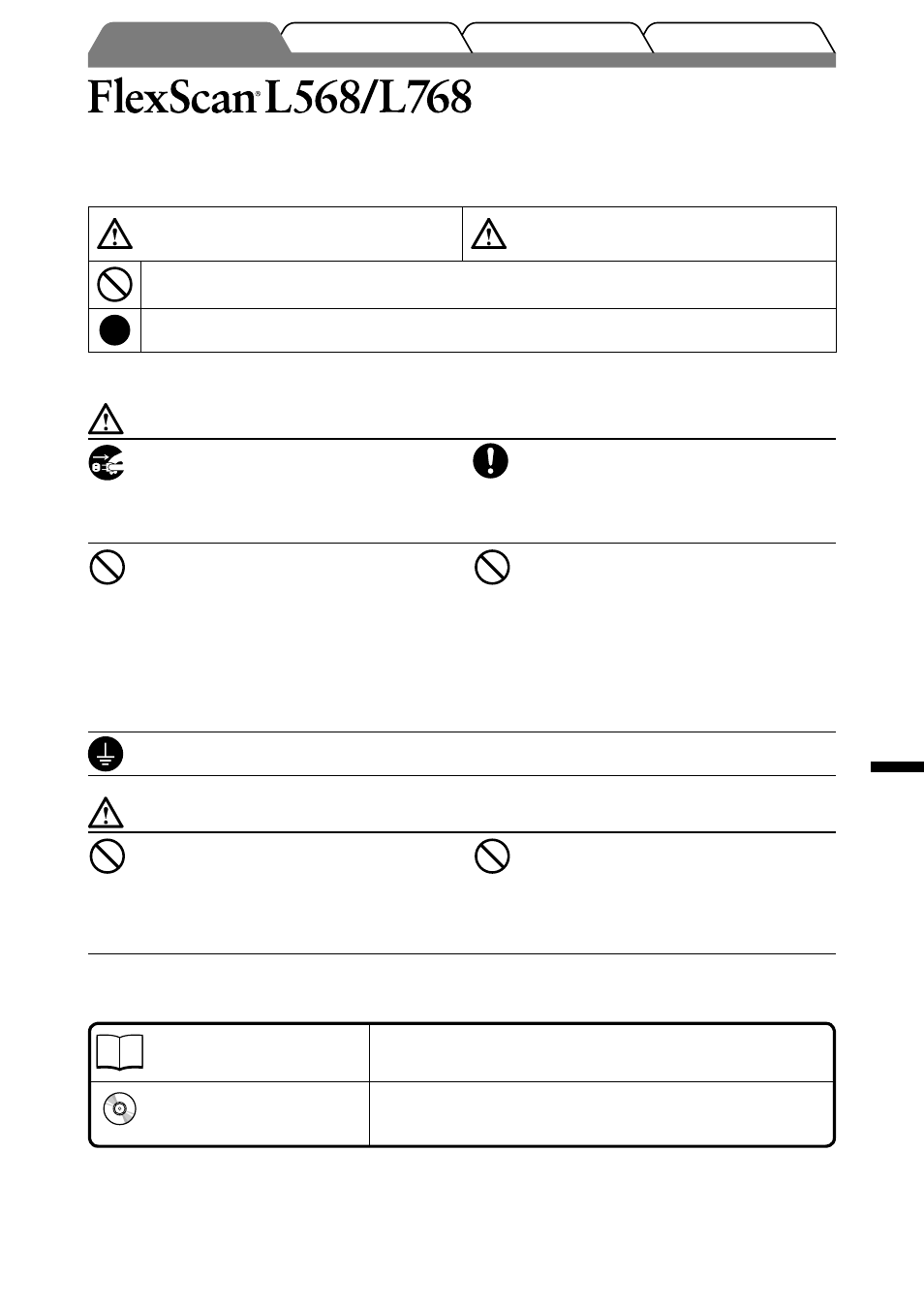 FlexScan® L568/L768